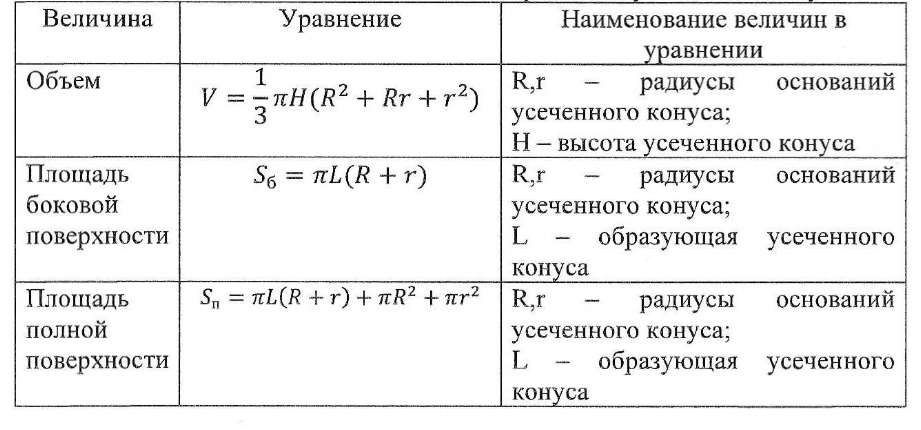 | Величина | Уравнение | Наименование величин в уравнении |
|---|---|---|
| Объем | $V = \frac{1}{3}\pi H(R^2 + Rr + r^2)$ | R,r – радиусы оснований усеченного конуса; H – высота усеченного конуса |
| Площадь боковой поверхности | $S_б = \pi L(R + r)$ | R,r – радиусы оснований усеченного конуса; L – образующая усеченного конуса |
| Площадь полной поверхности | $S_п = \pi L(R + r) + \pi R^2 + \pi r^2$ | R,r – радиусы оснований усеченного конуса; L – образующая усеченного конуса |